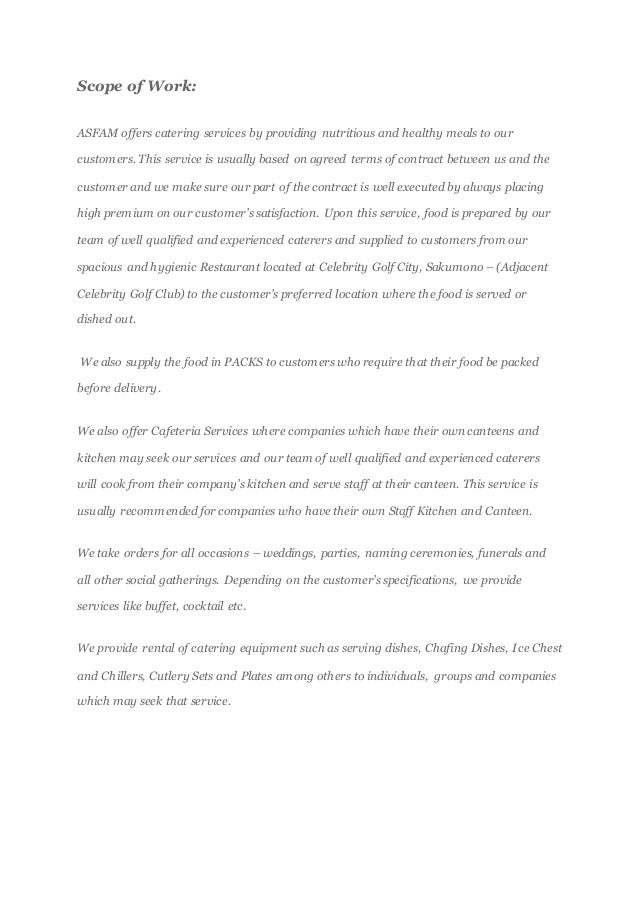 Scope of Work:

ASFAM offers catering services by providing nutritious and healthy meals to our customers. This service is usually based on agreed terms of contract between us and the customer and we make sure our part of the contract is well executed by always placing high premium on our customer's satisfaction. Upon this service, food is prepared by our team of well qualified and experienced caterers and supplied to customers from our spacious and hygienic Restaurant located at Celebrity Golf City, Sakumono – (Adjacent Celebrity Golf Club) to the customer's preferred location where the food is served or dished out.

We also supply the food in PACKS to customers who require that their food be packed before delivery.

We also offer Cafeteria Services where companies which have their own canteens and kitchen may seek our services and our team of well qualified and experienced caterers will cook from their company's kitchen and serve staff at their canteen. This service is usually recommended for companies who have their own Staff Kitchen and Canteen.

We take orders for all occasions – weddings, parties, naming ceremonies, funerals and all other social gatherings. Depending on the customer's specifications, we provide services like buffet, cocktail etc.

We provide rental of catering equipment such as serving dishes, Chafing Dishes, Ice Chest and Chillers, Cutlery Sets and Plates among others to individuals, groups and companies which may seek that service.